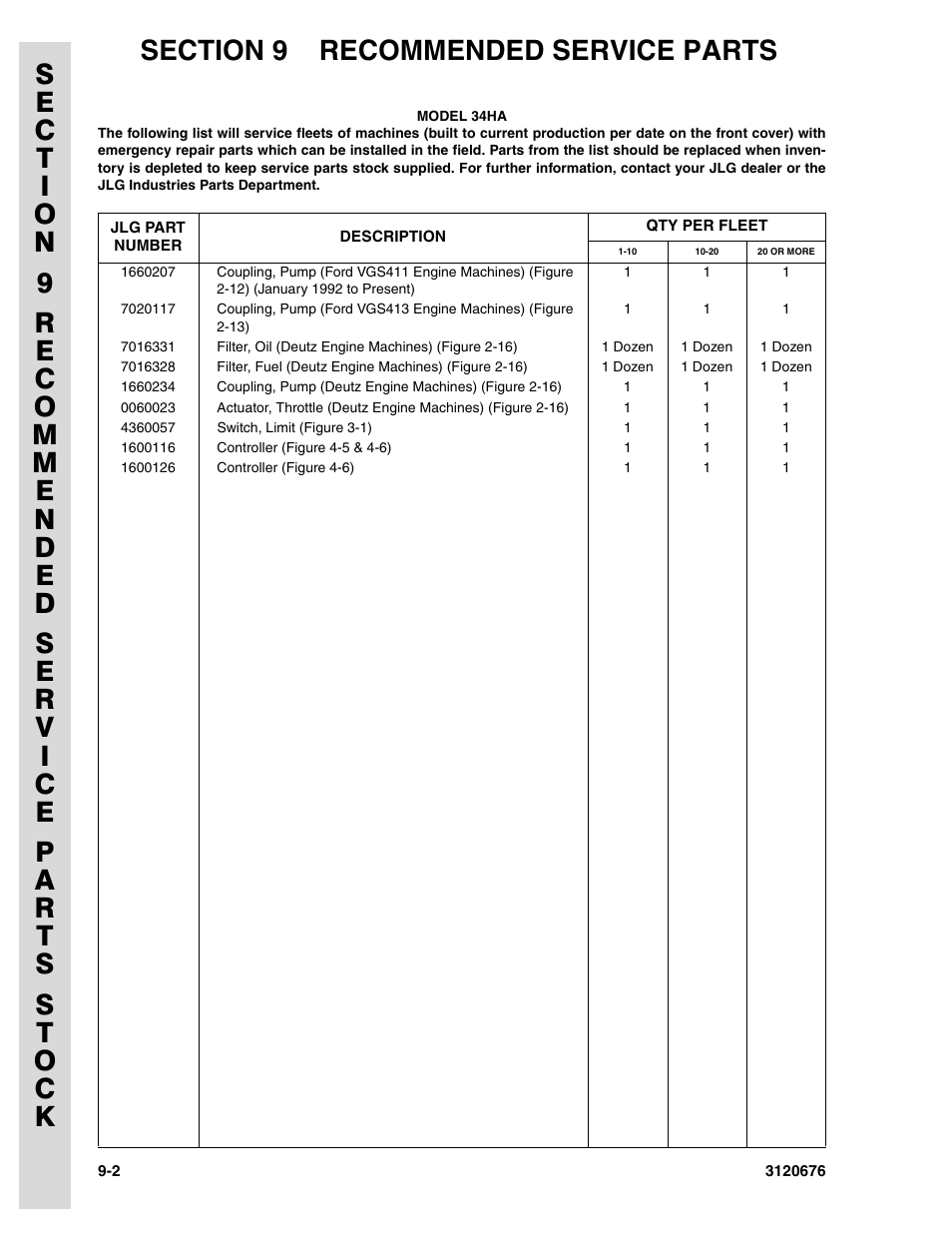 SECTION 9 RECOMMENDED SERVICE PARTS STOCK

SECTION 9 RECOMMENDED SERVICE PARTS

MODEL 34HA

The following list will service fleets of machines (built to current production per date on the front cover) with emergency repair parts which can be installed in the field. Parts from the list should be replaced when inventory is depleted to keep service parts stock supplied. For further information, contact your JLG dealer or the JLG Industries Parts Department.

| JLG PART NUMBER | DESCRIPTION | QTY PER FLEET 1-10 | QTY PER FLEET 10-20 | QTY PER FLEET 20 OR MORE |
|---|---|---|---|---|
| 1660207 | Coupling, Pump (Ford VGS411 Engine Machines) (Figure 2-12) (January 1992 to Present) | 1 | 1 | 1 |
| 7020117 | Coupling, Pump (Ford VGS413 Engine Machines) (Figure 2-13) | 1 | 1 | 1 |
| 7016331 | Filter, Oil (Deutz Engine Machines) (Figure 2-16) | 1 Dozen | 1 Dozen | 1 Dozen |
| 7016328 | Filter, Fuel (Deutz Engine Machines) (Figure 2-16) | 1 Dozen | 1 Dozen | 1 Dozen |
| 1660234 | Coupling, Pump (Deutz Engine Machines) (Figure 2-16) | 1 | 1 | 1 |
| 0060023 | Actuator, Throttle (Deutz Engine Machines) (Figure 2-16) | 1 | 1 | 1 |
| 4360057 | Switch, Limit (Figure 3-1) | 1 | 1 | 1 |
| 1600116 | Controller (Figure 4-5 & 4-6) | 1 | 1 | 1 |
| 1600126 | Controller (Figure 4-6) | 1 | 1 | 1 |

9-2 3120676